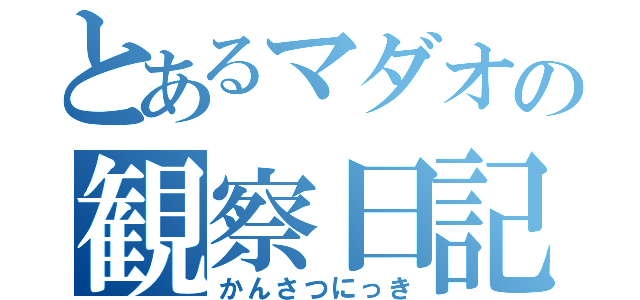 とあるマダオの
観察日記
かんさつにっき